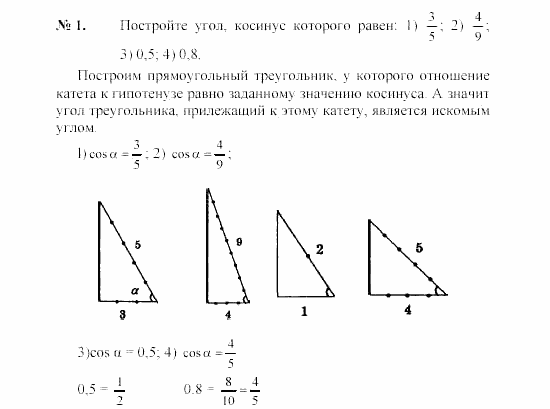 № 1. Постройте угол, косинус которого равен: 1) $\frac{3}{5}$; 2) $\frac{4}{9}$; 3) 0,5; 4) 0,8.

Построим прямоугольный треугольник, у которого отношение катета к гипотенузе равно заданному значению косинуса. А значит угол треугольника, прилежащий к этому катету, является искомым углом.

1) $\cos\alpha = \frac{3}{5}$; 2) $\cos\alpha = \frac{4}{9}$;

5
$\alpha$
3

9
4

2
1

5
4

3) $\cos\alpha = 0,5$; 4) $\cos\alpha = \frac{4}{5}$

$0,5 = \frac{1}{2}$ $0.8 = \frac{8}{10} = \frac{4}{5}$